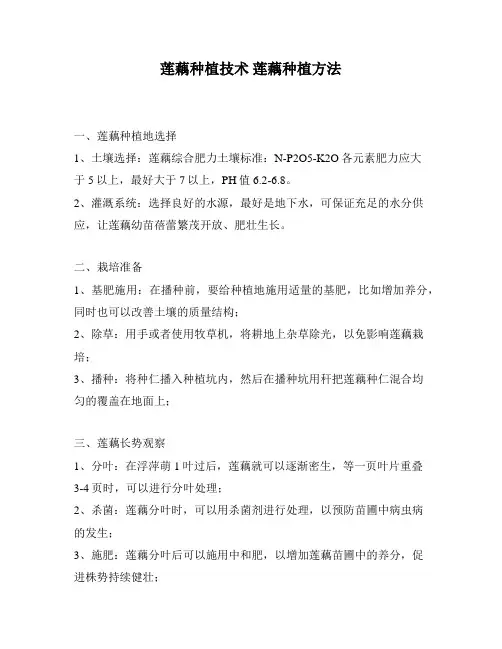 莲藕种植技术 莲藕种植方法

一、莲藕种植地选择

1、土壤选择：莲藕综合肥力土壤标准：N-P2O5-K2O 各元素肥力应大于 5 以上，最好大于 7 以上，PH 值 6.2-6.8。

2、灌溉系统：选择良好的水源，最好是地下水，可保证充足的水分供应，让莲藕幼苗蓓蕾繁茂开放、肥壮生长。

二、栽培准备

1、基肥施用：在播种前，要给种植地施用适量的基肥，比如增加养分，同时也可以改善土壤的质量结构；

2、除草：用手或者使用牧草机，将耕地上杂草除光，以免影响莲藕栽培；

3、播种：将种仁播入种植坑内，然后在播种坑用秆把莲藕种仁混合均匀的覆盖在地面上；

三、莲藕长势观察

1、分叶：在浮萍萌 1 叶过后，莲藕就可以逐渐密生，等一页叶片重叠 3-4 页时，可以进行分叶处理；

2、杀菌：莲藕分叶时，可以用杀菌剂进行处理，以预防苗圃中病虫病的发生；

3、施肥：莲藕分叶后可以施用中和肥，以增加莲藕苗圃中的养分，促进株势持续健壮；